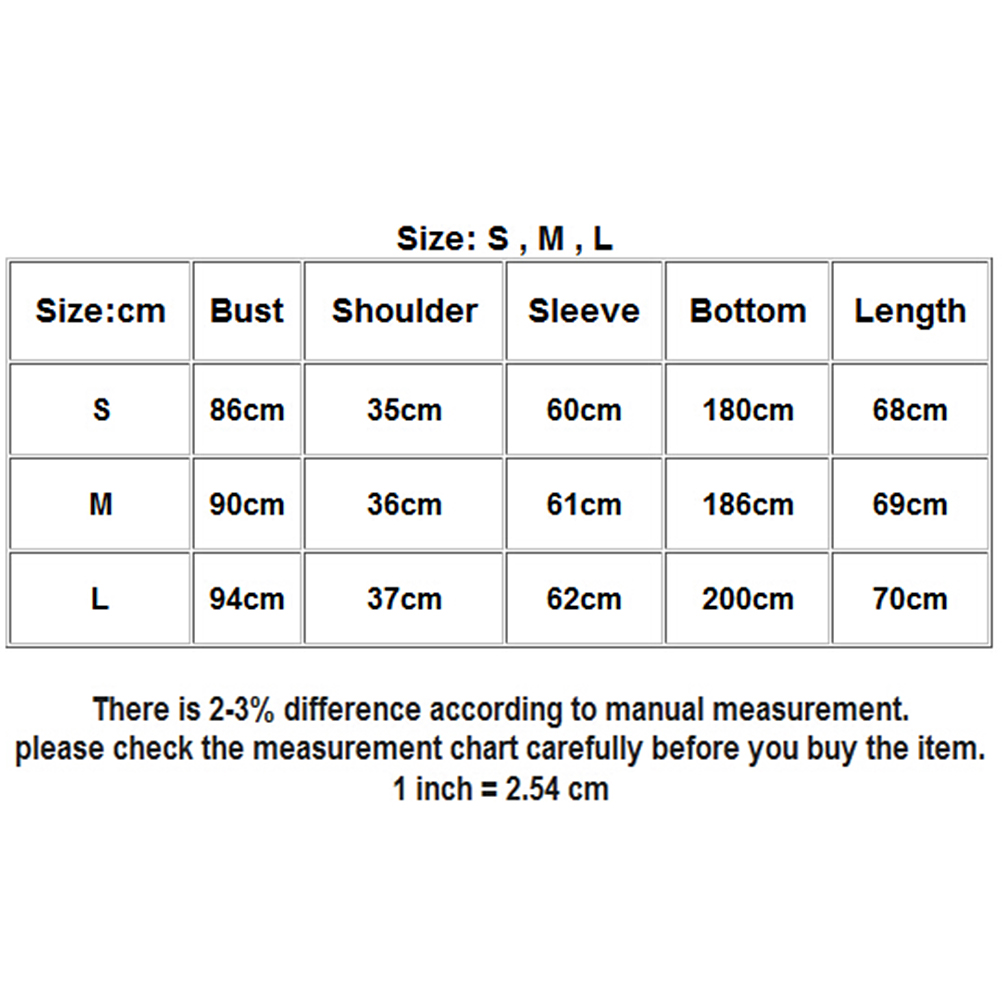 Size: S , M , L

| Size:cm | Bust | Shoulder | Sleeve | Bottom | Length |
|---|---|---|---|---|---|
| S | 86cm | 35cm | 60cm | 180cm | 68cm |
| M | 90cm | 36cm | 61cm | 186cm | 69cm |
| L | 94cm | 37cm | 62cm | 200cm | 70cm |

There is 2-3% difference according to manual measurement.
please check the measurement chart carefully before you buy the item.
1 inch = 2.54 cm